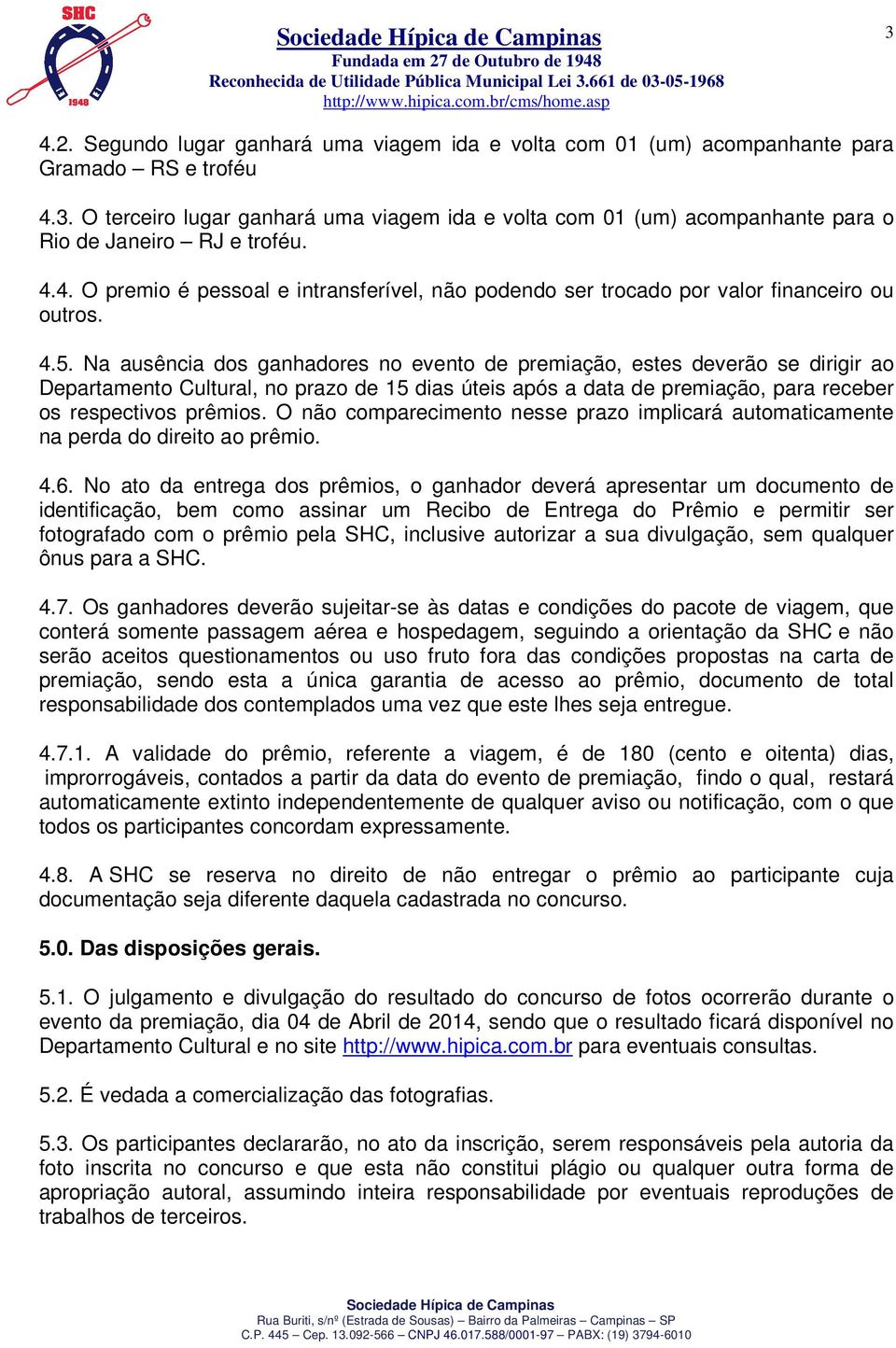 SHC
1948

Sociedade Hípica de Campinas
Fundada em 27 de Outubro de 1948
Reconhecida de Utilidade Pública Municipal Lei 3.661 de 03-05-1968
http://www.hipica.com.br/cms/home.asp

3

4.2. Segundo lugar ganhará uma viagem ida e volta com 01 (um) acompanhante para Gramado – RS e troféu

4.3. O terceiro lugar ganhará uma viagem ida e volta com 01 (um) acompanhante para o Rio de Janeiro – RJ e troféu.

4.4. O premio é pessoal e intransferível, não podendo ser trocado por valor financeiro ou outros.

4.5. Na ausência dos ganhadores no evento de premiação, estes deverão se dirigir ao Departamento Cultural, no prazo de 15 dias úteis após a data de premiação, para receber os respectivos prêmios. O não comparecimento nesse prazo implicará automaticamente na perda do direito ao prêmio.

4.6. No ato da entrega dos prêmios, o ganhador deverá apresentar um documento de identificação, bem como assinar um Recibo de Entrega do Prêmio e permitir ser fotografado com o prêmio pela SHC, inclusive autorizar a sua divulgação, sem qualquer ônus para a SHC.

4.7. Os ganhadores deverão sujeitar-se às datas e condições do pacote de viagem, que conterá somente passagem aérea e hospedagem, seguindo a orientação da SHC e não serão aceitos questionamentos ou uso fruto fora das condições propostas na carta de premiação, sendo esta a única garantia de acesso ao prêmio, documento de total responsabilidade dos contemplados uma vez que este lhes seja entregue.

4.7.1. A validade do prêmio, referente a viagem, é de 180 (cento e oitenta) dias, improrrogáveis, contados a partir da data do evento de premiação, findo o qual, restará automaticamente extinto independentemente de qualquer aviso ou notificação, com o que todos os participantes concordam expressamente.

4.8. A SHC se reserva no direito de não entregar o prêmio ao participante cuja documentação seja diferente daquela cadastrada no concurso.

5.0. Das disposições gerais.

5.1. O julgamento e divulgação do resultado do concurso de fotos ocorrerão durante o evento da premiação, dia 04 de Abril de 2014, sendo que o resultado ficará disponível no Departamento Cultural e no site http://www.hipica.com.br para eventuais consultas.

5.2. É vedada a comercialização das fotografias.

5.3. Os participantes declararão, no ato da inscrição, serem responsáveis pela autoria da foto inscrita no concurso e que esta não constitui plágio ou qualquer outra forma de apropriação autoral, assumindo inteira responsabilidade por eventuais reproduções de trabalhos de terceiros.

Sociedade Hípica de Campinas
Rua Buriti, s/nº (Estrada de Sousas) – Bairro da Palmeiras – Campinas – SP
C.P. 445 – Cep. 13.092-566 – CNPJ 46.017.588/0001-97 – PABX: (19) 3794-6010